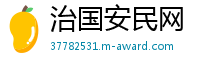 治国安民网
37782531.m-award.com